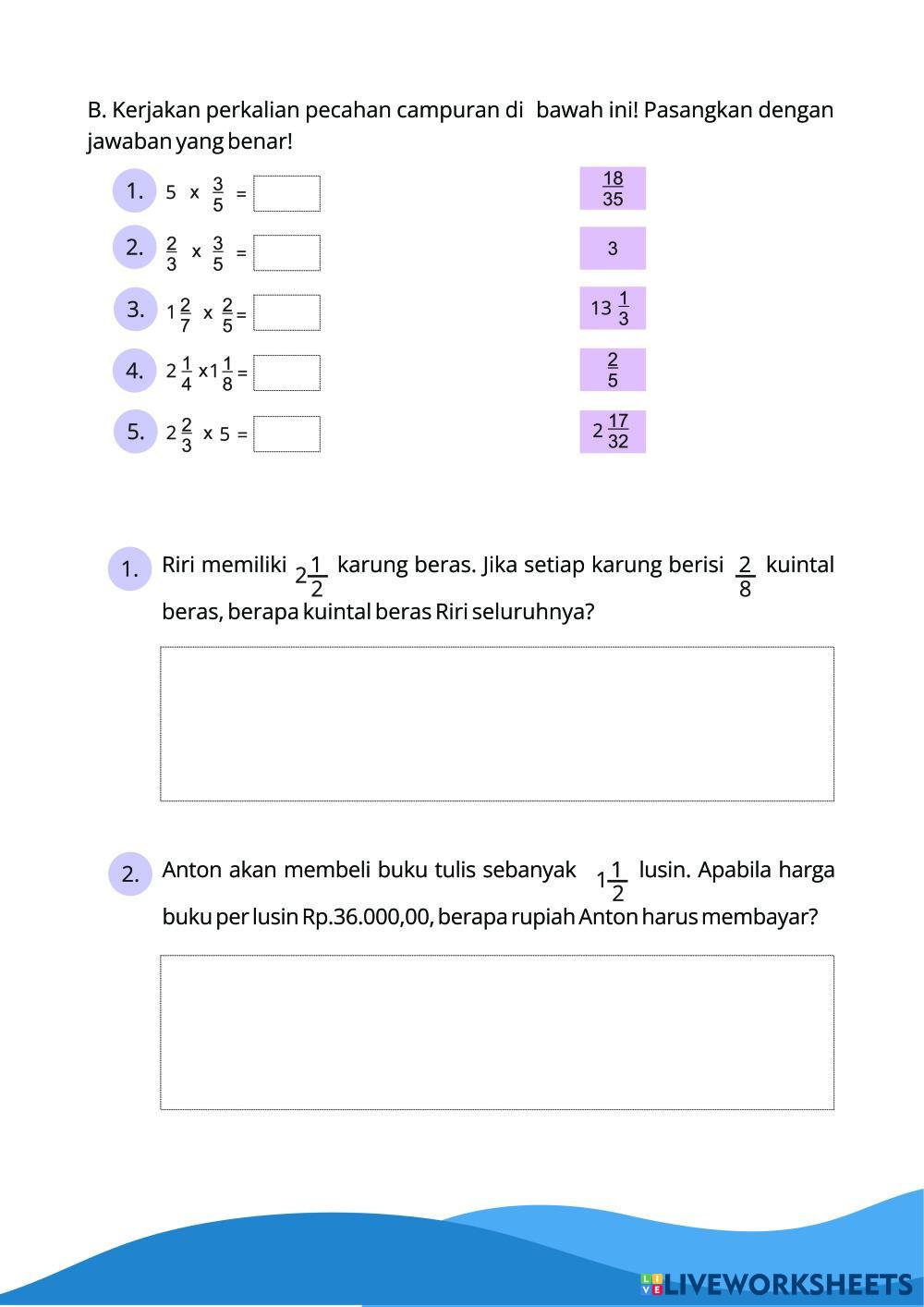 B. Kerjakan perkalian pecahan campuran di bawah ini! Pasangkan dengan jawaban yang benar!

1. $5 \times \frac{3}{5} =$

2. $\frac{2}{3} \times \frac{3}{5} =$

3. $1\frac{2}{7} \times \frac{2}{5} =$

4. $2\frac{1}{4} \times 1\frac{1}{8} =$

5. $2\frac{2}{3} \times 5 =$

$\frac{18}{35}$

$3$

$13\frac{1}{3}$

$\frac{2}{5}$

$2\frac{17}{32}$

1. Riri memiliki $2\frac{1}{2}$ karung beras. Jika setiap karung berisi $\frac{2}{8}$ kuintal beras, berapa kuintal beras Riri seluruhnya?

2. Anton akan membeli buku tulis sebanyak $1\frac{1}{2}$ lusin. Apabila harga buku per lusin Rp.36.000,00, berapa rupiah Anton harus membayar?

LIVEWORKSHEETS